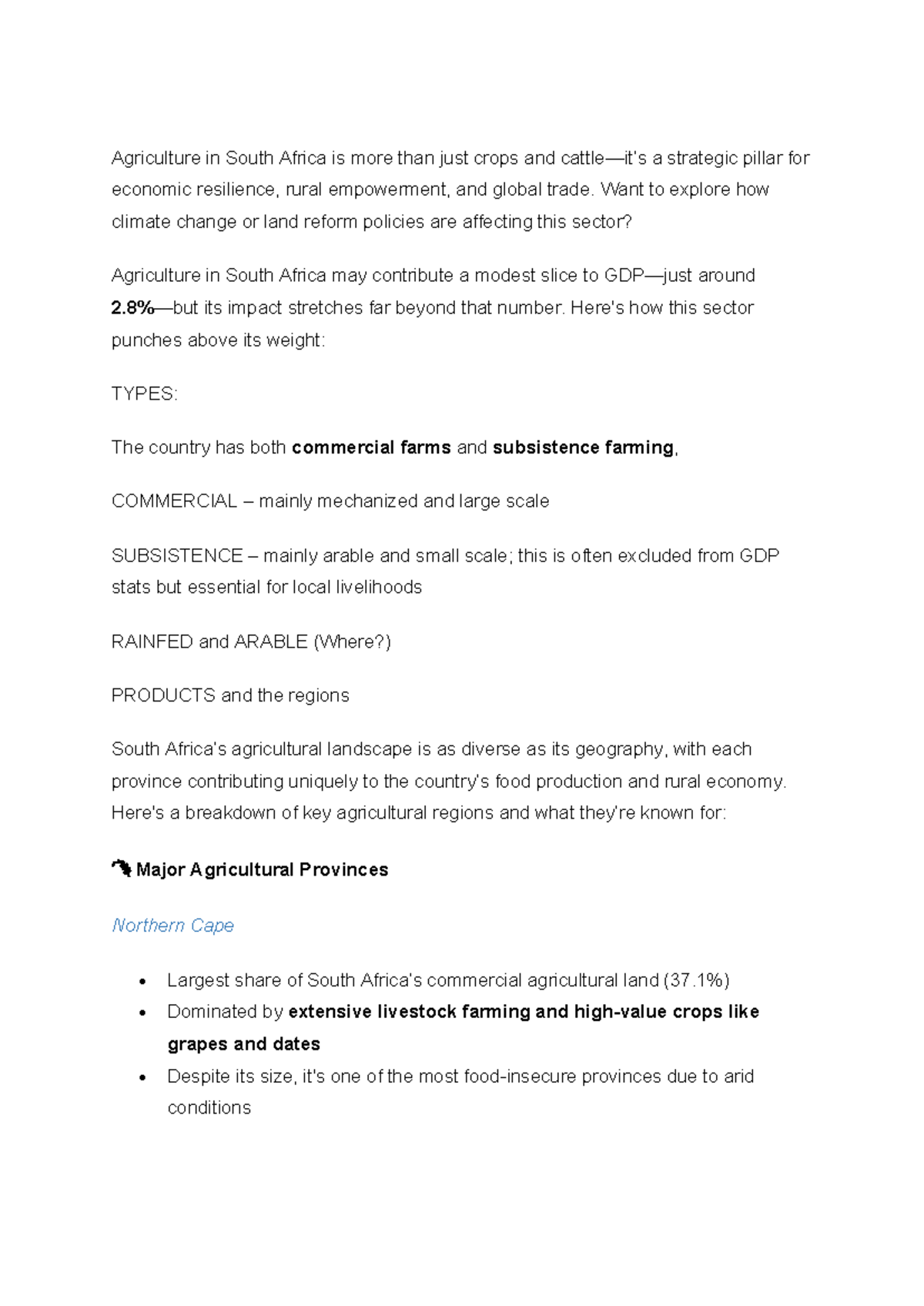 Agriculture in South Africa is more than just crops and cattle—it's a strategic pillar for economic resilience, rural empowerment, and global trade. Want to explore how climate change or land reform policies are affecting this sector?

Agriculture in South Africa may contribute a modest slice to GDP—just around 2.8%—but its impact stretches far beyond that number. Here's how this sector punches above its weight:

TYPES:

The country has both commercial farms and subsistence farming,

COMMERCIAL – mainly mechanized and large scale

SUBSISTENCE – mainly arable and small scale; this is often excluded from GDP stats but essential for local livelihoods

RAINFED and ARABLE (Where?)

PRODUCTS and the regions

South Africa's agricultural landscape is as diverse as its geography, with each province contributing uniquely to the country's food production and rural economy. Here's a breakdown of key agricultural regions and what they're known for:

Major Agricultural Provinces

Northern Cape

• Largest share of South Africa's commercial agricultural land (37.1%)
• Dominated by extensive livestock farming and high-value crops like grapes and dates
• Despite its size, it's one of the most food-insecure provinces due to arid conditions